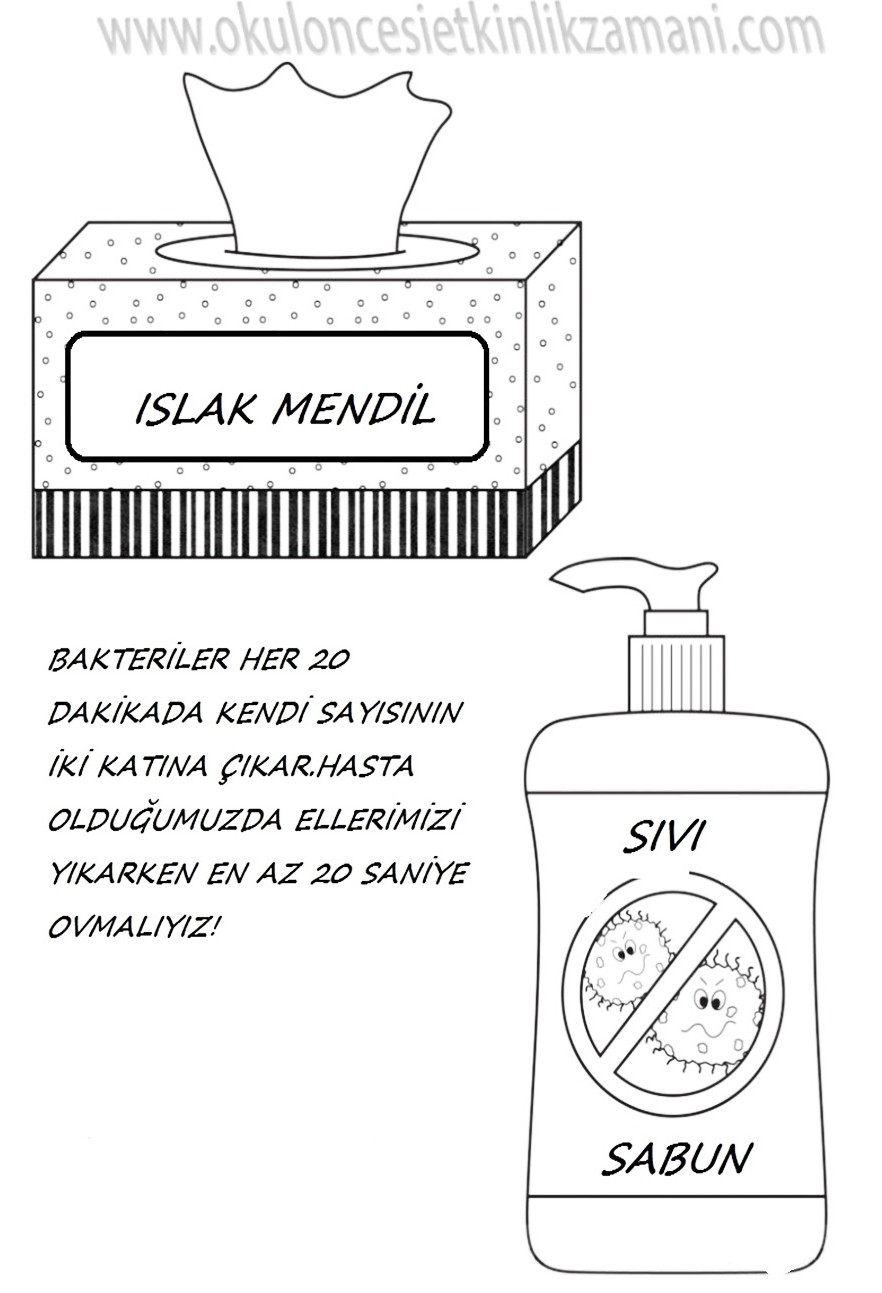 www.okuloncesietkinlikzamani.com

ISLAK MENDİL

BAKTERİLER HER 20 DAKİKADA KENDİ SAYISININ İKİ KATINA ÇIKAR.HASTA OLDUĞUMUZDA ELLERİMİZİ YIKARKEN EN AZ 20 SANİYE OVMALIYIZ!

SIVI

SABUN